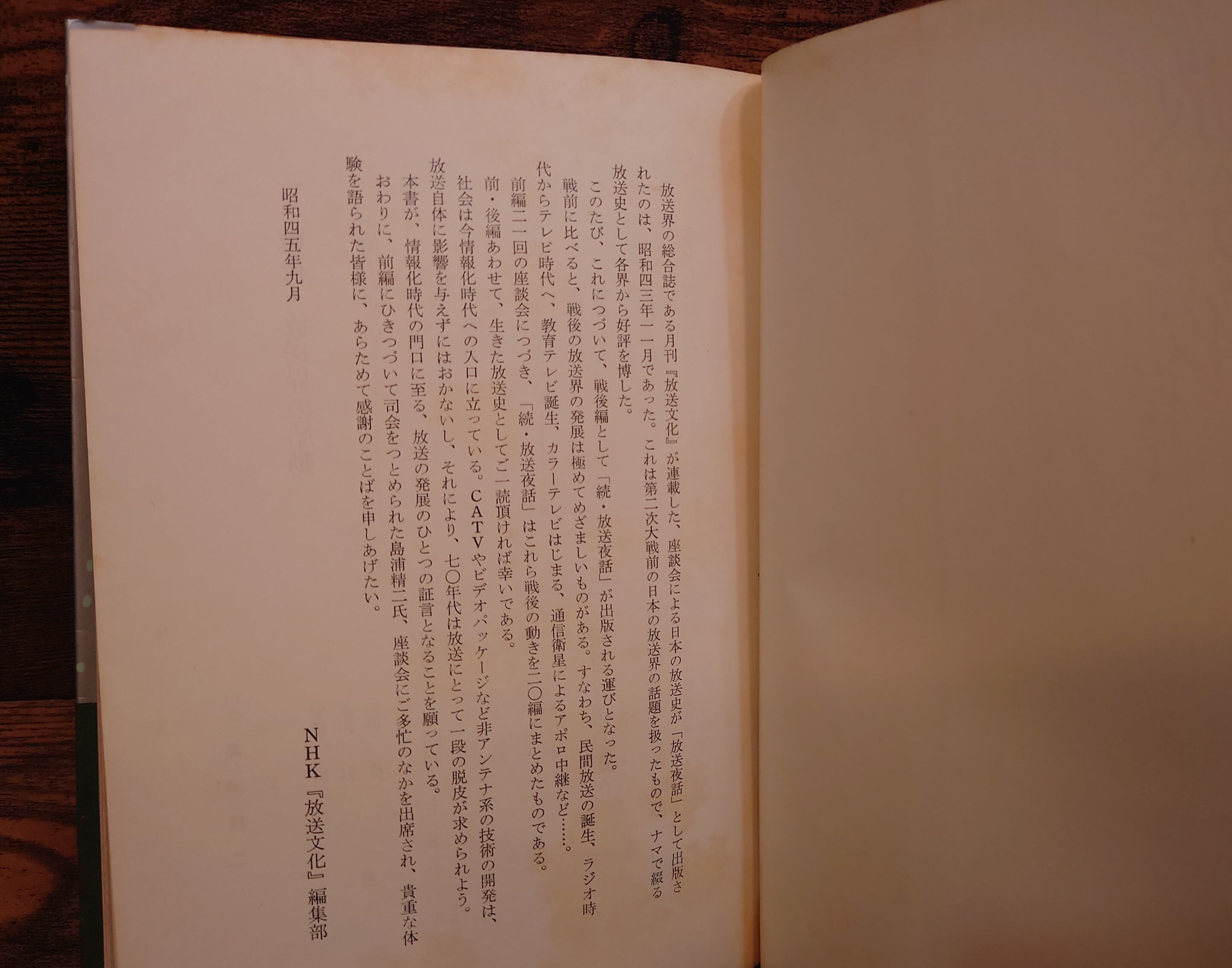 放送界の総合誌である月刊『放送文化』が連載した、座談会による日本の放送史が「放送夜話」として出版されたのは、昭和四三年一一月であった。これは第二次大戦前の日本の放送界の話題を扱ったもので、ナマで綴る放送史として各界から好評を博した。

このたび、これにつづいて、戦後編として「続・放送夜話」が出版される運びとなった。

戦前に比べると、戦後の放送界の発展は極めてめざましいものがある。すなわち、民間放送の誕生、ラジオ時代からテレビ時代へ、教育テレビ誕生、カラーテレビはじまる、通信衛星によるアポロ中継など……。

前編二一回の座談会につづき、「続・放送夜話」はこれら戦後の動きを二〇編にまとめたものである。

前・後編あわせて、生きた放送史としてご一読頂ければ幸いである。

社会は今情報化時代への入口に立っている。CATVやビデオパッケージなど非アンテナ系の技術の開発は、放送自体に影響を与えずにはおかないし、それにより、七〇年代は放送にとって一段の脱皮が求められよう。

本書が、情報化時代の門口に至る、放送の発展のひとつの証言となることを願っている。

おわりに、前編にひきつづいて司会をつとめられた島浦精二氏、座談会にご多忙のなかを出席され、貴重な体験を語られた皆様に、あらためて感謝のことばを申しあげたい。

昭和四五年九月

NHK『放送文化』編集部